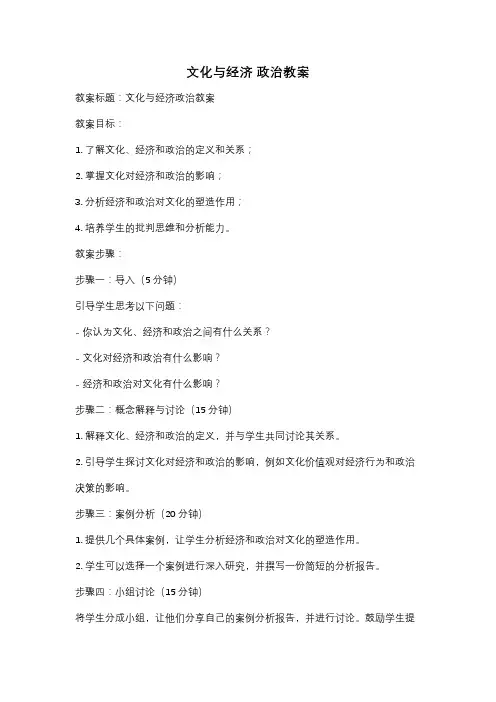 文化与经济 政治教案

教案标题：文化与经济政治教案

教案目标：

1. 了解文化、经济和政治的定义和关系；

2. 掌握文化对经济和政治的影响；

3. 分析经济和政治对文化的塑造作用；

4. 培养学生的批判思维和分析能力。

教案步骤：

步骤一：导入（5 分钟）

引导学生思考以下问题：

- 你认为文化、经济和政治之间有什么关系？

- 文化对经济和政治有什么影响？

- 经济和政治对文化有什么影响？

步骤二：概念解释与讨论（15 分钟）

1. 解释文化、经济和政治的定义，并与学生共同讨论其关系。

2. 引导学生探讨文化对经济和政治的影响，例如文化价值观对经济行为和政治决策的影响。

步骤三：案例分析（20 分钟）

1. 提供几个具体案例，让学生分析经济和政治对文化的塑造作用。

2. 学生可以选择一个案例进行深入研究，并撰写一份简短的分析报告。

步骤四：小组讨论（15 分钟）

将学生分成小组，让他们分享自己的案例分析报告，并进行讨论。鼓励学生提